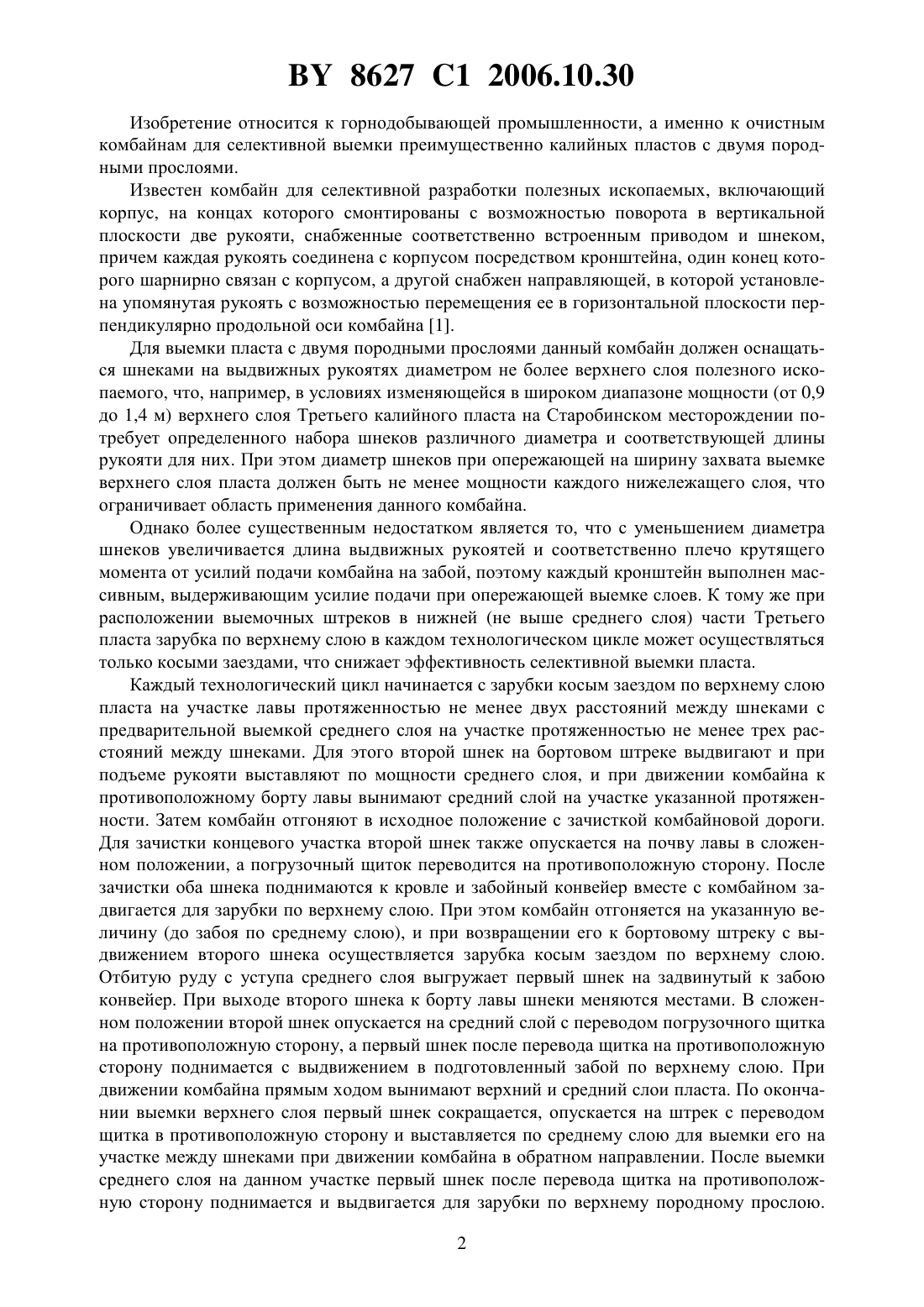 BY 8627 C1 2006.10.30

Изобретение относится к горнодобывающей промышленности, а именно к очистным комбайнам для селективной выемки преимущественно калийных пластов с двумя породными прослоями.

Известен комбайн для селективной разработки полезных ископаемых, включающий корпус, на концах которого смонтированы с возможностью поворота в вертикальной плоскости две рукояти, снабженные соответственно встроенным приводом и шнеком, причем каждая рукоять соединена с корпусом посредством кронштейна, один конец которого шарнирно связан с корпусом, а другой снабжен направляющей, в которой установлена упомянутая рукоять с возможностью перемещения ее в горизонтальной плоскости перпендикулярно продольной оси комбайна [1].

Для выемки пласта с двумя породными прослоями данный комбайн должен оснащаться шнеками на выдвижных рукоятях диаметром не более верхнего слоя полезного ископаемого, что, например, в условиях изменяющейся в широком диапазоне мощности (от 0,9 до 1,4 м) верхнего слоя Третьего калийного пласта на Старобинском месторождении потребует определенного набора шнеков различного диаметра и соответствующей длины рукояти для них. При этом диаметр шнеков при опережающей на ширину захвата выемке верхнего слоя пласта должен быть не менее мощности каждого нижележащего слоя, что ограничивает область применения данного комбайна.

Однако более существенным недостатком является то, что с уменьшением диаметра шнеков увеличивается длина выдвижных рукоятей и соответственно плечо крутящего момента от усилий подачи комбайна на забой, поэтому каждый кронштейн выполнен массивным, выдерживающим усилие подачи при опережающей выемке слоев. К тому же при расположении выемочных штреков в нижней (не выше среднего слоя) части Третьего пласта зарубка по верхнему слою в каждом технологическом цикле может осуществляться только косыми заездами, что снижает эффективность селективной выемки пласта.

Каждый технологический цикл начинается с зарубки косым заездом по верхнему слою пласта на участке лавы протяженностью не менее двух расстояний между шнеками с предварительной выемкой среднего слоя на участке протяженностью не менее трех расстояний между шнеками. Для этого второй шнек на бортовом штреке выдвигают и при подъеме рукояти выставляют по мощности среднего слоя, и при движении комбайна к противоположному борту лавы вынимают средний слой на участке указанной протяженности. Затем комбайн отгоняют в исходное положение с зачисткой комбайновой дороги. Для зачистки концевого участка второй шнек также опускается на почву лавы в сложенном положении, а погрузочный щиток переводится на противоположную сторону. После зачистки оба шнека поднимаются к кровле и забойный конвейер вместе с комбайном задвигается для зарубки по верхнему слою. При этом комбайн отгоняется на указанную величину (до забоя по среднему слою), и при возвращении его к бортовому штреку с выдвижением второго шнека осуществляется зарубка косым заездом по верхнему слою. Отбитую руду с уступа среднего слоя выгружает первый шнек на задвинутый к забою конвейер. При выходе второго шнека к борту лавы шнеки меняются местами. В сложенном положении второй шнек опускается на средний слой с переводом погрузочного щитка на противоположную сторону, а первый шнек после перевода щитка на противоположную сторону поднимается с выдвижением в подготовленный забой по верхнему слою. При движении комбайна прямым ходом вынимают верхний и средний слои пласта. По окончании выемки верхнего слоя первый шнек сокращается, опускается на штрек с переводом щитка в противоположную сторону и выставляется по среднему слою для выемки его на участке между шнеками при движении комбайна в обратном направлении. После выемки среднего слоя на данном участке первый шнек после перевода щитка на противоположную сторону поднимается и выдвигается для зарубки по верхнему породному прослою.

2